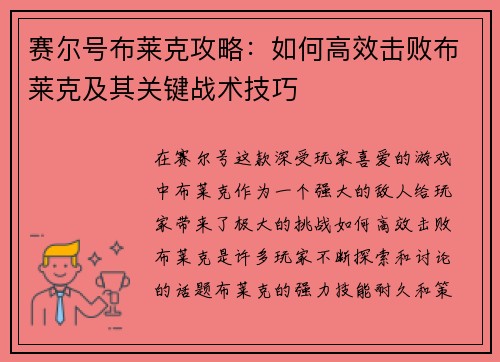 赛尔号布莱克攻略：如何高效击败布莱克及其关键战术技巧

在赛尔号这款深受玩家喜爱的游戏中布莱克作为一个强大的敌人给玩家带来了极大的挑战如何高效击败布莱克是许多玩家不断探索和讨论的话题布莱克的强力技能耐久和策